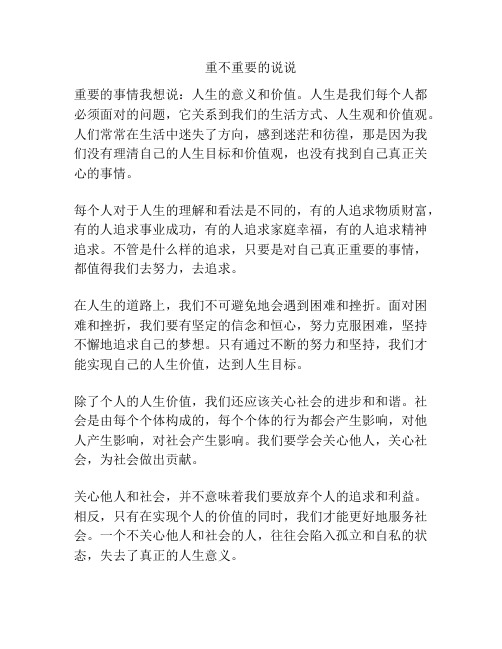 重不重要的说说

重要的事情我想说：人生的意义和价值。人生是我们每个人都必须面对的问题，它关系到我们的生活方式、人生观和价值观。人们常常在生活中迷失了方向，感到迷茫和彷徨，那是因为我们没有理清自己的人生目标和价值观，也没有找到自己真正关心的事情。

每个人对于人生的理解和看法是不同的，有的人追求物质财富，有的人追求事业成功，有的人追求家庭幸福，有的人追求精神追求。不管是什么样的追求，只要是对自己真正重要的事情，都值得我们去努力，去追求。

在人生的道路上，我们不可避免地会遇到困难和挫折。面对困难和挫折，我们要有坚定的信念和恒心，努力克服困难，坚持不懈地追求自己的梦想。只有通过不断的努力和坚持，我们才能实现自己的人生价值，达到人生目标。

除了个人的人生价值，我们还应该关心社会的进步和和谐。社会是由每个个体构成的，每个个体的行为都会产生影响，对他人产生影响，对社会产生影响。我们要学会关心他人，关心社会，为社会做出贡献。

关心他人和社会，并不意味着我们要放弃个人的追求和利益。相反，只有在实现个人的价值的同时，我们才能更好地服务社会。一个不关心他人和社会的人，往往会陷入孤立和自私的状态，失去了真正的人生意义。